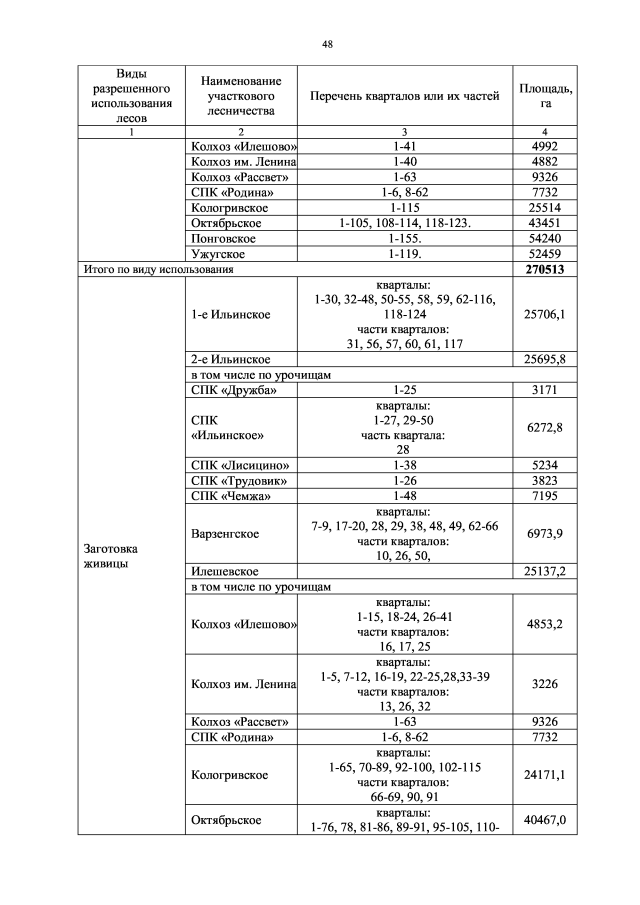 48

| Виды разрешенного использования лесов | Наименование участкового лесничества | Перечень кварталов или их частей | Площадь, га |
|---|---|---|---|
| 1 | 2 | 3 | 4 |
| | Колхоз «Илешово» | 1-41 | 4992 |
| | Колхоз им. Ленина | 1-40 | 4882 |
| | Колхоз «Рассвет» | 1-63 | 9326 |
| | СПК «Родина» | 1-6, 8-62 | 7732 |
| | Кологривское | 1-115 | 25514 |
| | Октябрьское | 1-105, 108-114, 118-123. | 43451 |
| | Понговское | 1-155. | 54240 |
| | Ужугское | 1-119. | 52459 |
| Итого по виду использования | | | **270513** |
| Заготовка живицы | 1-е Ильинское | кварталы: 1-30, 32-48, 50-55, 58, 59, 62-116, 118-124 части кварталов: 31, 56, 57, 60, 61, 117 | 25706,1 |
| | 2-е Ильинское | | 25695,8 |
| | в том числе по урочищам | | |
| | СПК «Дружба» | 1-25 | 3171 |
| | СПК «Ильинское» | кварталы: 1-27, 29-50 часть квартала: 28 | 6272,8 |
| | СПК «Лисицино» | 1-38 | 5234 |
| | СПК «Трудовик» | 1-26 | 3823 |
| | СПК «Чемжа» | 1-48 | 7195 |
| | Варзенгское | кварталы: 7-9, 17-20, 28, 29, 38, 48, 49, 62-66 части кварталов: 10, 26, 50, | 6973,9 |
| | Илешевское | | 25137,2 |
| | в том числе по урочищам | | |
| | Колхоз «Илешово» | кварталы: 1-15, 18-24, 26-41 части кварталов: 16, 17, 25 | 4853,2 |
| | Колхоз им. Ленина | кварталы: 1-5, 7-12, 16-19, 22-25,28,33-39 части кварталов: 13, 26, 32 | 3226 |
| | Колхоз «Рассвет» | 1-63 | 9326 |
| | СПК «Родина» | 1-6, 8-62 | 7732 |
| | Кологривское | кварталы: 1-65, 70-89, 92-100, 102-115 части кварталов: 66-69, 90, 91 | 24171,1 |
| | Октябрьское | кварталы: 1-76, 78, 81-86, 89-91, 95-105, 110- | 40467,0 |